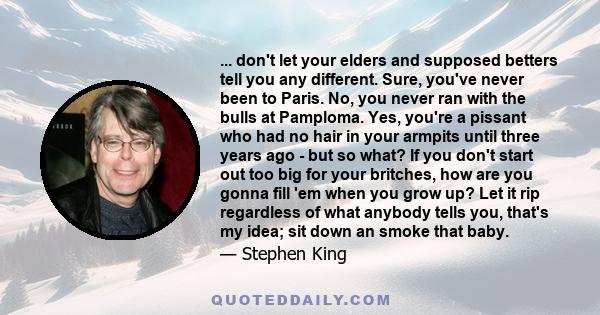 ... don't let your elders and supposed betters tell you any different. Sure, you've never been to Paris. No, you never ran with the bulls at Pamploma. Yes, you're a pissant who had no hair in your armpits until three years ago - but so what? If you don't start out too big for your britches, how are you gonna fill 'em when you grow up? Let it rip regardless of what anybody tells you, that's my idea; sit down an smoke that baby.
— Stephen King

QUOTEDDAILY.COM